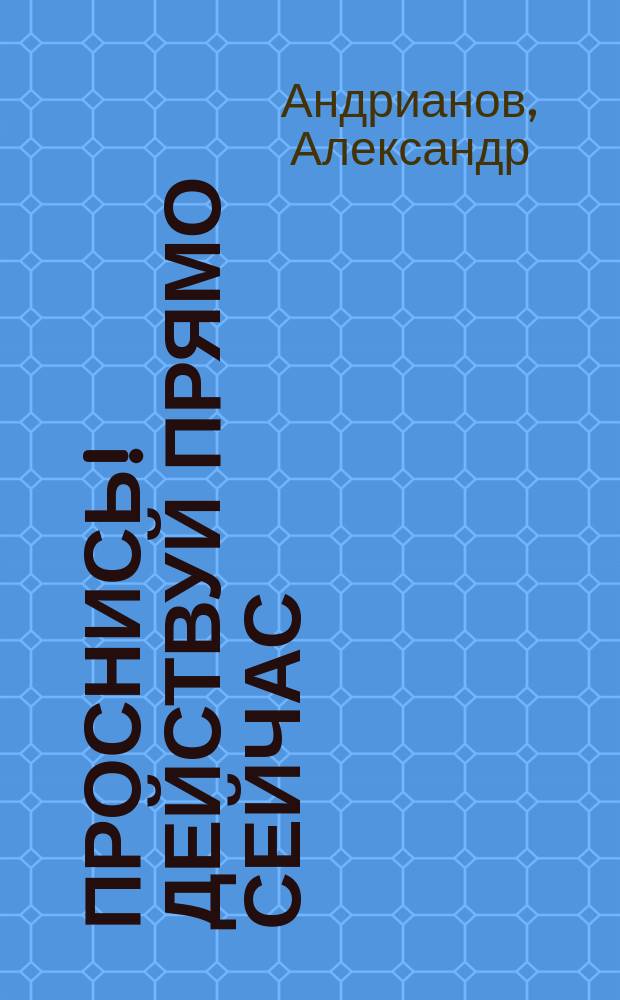 Андрианов, Александр

ПРОСНИСЬ! ДЕЙСТВУЙ ПРЯМО СЕЙЧАС